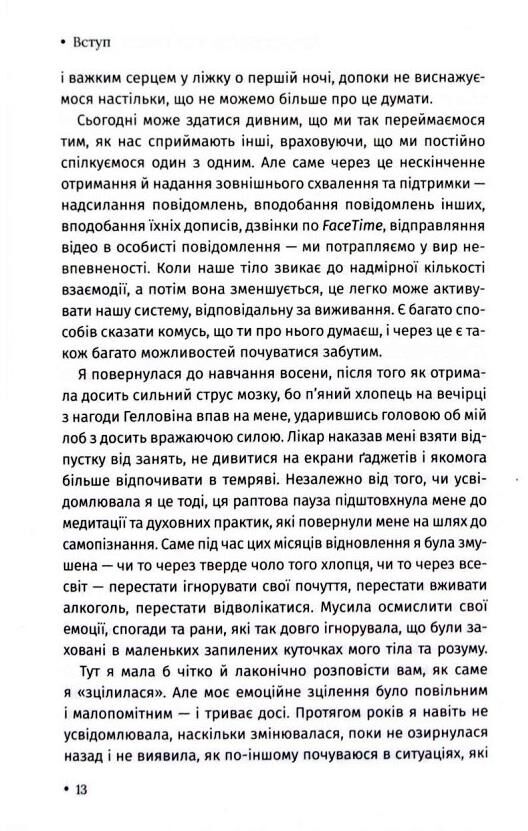 • Вступ

і важким серцем у ліжку о першій ночі, допоки не виснажуємося настільки, що не можемо більше про це думати.

Сьогодні може здатися дивним, що ми так переймаємося тим, як нас сприймають інші, враховуючи, що ми постійно спілкуємося один з одним. Але саме через це нескінченне отримання й надання зовнішнього схвалення та підтримки — надсилання повідомлень, вподобання повідомлень інших, вподобання їхніх дописів, дзвінки по FaceTime, відправляння відео в особисті повідомлення — ми потрапляємо у вир невпевненості. Коли наше тіло звикає до надмірної кількості взаємодії, а потім вона зменшується, це легко може активувати нашу систему, відповідальну за виживання. Є багато способів сказати комусь, що ти про нього думаєш, і через це є також багато можливостей почуватися забутим.

Я повернулася до навчання восени, після того як отримала досить сильний струс мозку, бо п'яний хлопець на вечірці з нагоди Гелловіна впав на мене, ударившись головою об мій лоб з досить вражаючою силою. Лікар наказав мені взяти відпустку від занять, не дивитися на екрани ґаджетів і якомога більше відпочивати в темряві. Незалежно від того, чи усвідомлювала я це тоді, ця раптова пауза підштовхнула мене до медитації та духовних практик, які повернули мене на шлях до самопізнання. Саме під час цих місяців відновлення я була змушена — чи то через тверде чоло того хлопця, чи то через всесвіт — перестати ігнорувати свої почуття, перестати вживати алкоголь, перестати відволікатися. Мусила осмислити свої емоції, спогади та рани, які так довго ігнорувала, що були заховані в маленьких запилених куточках мого тіла та розуму.

Тут я мала б чітко й лаконічно розповісти вам, як саме я «зцілилася». Але моє емоційне зцілення було повільним і малопомітним — і триває досі. Протягом років я навіть не усвідомлювала, наскільки змінювалася, поки не озирнулася назад і не виявила, як по-іншому почуваюся в ситуаціях, які

• 13